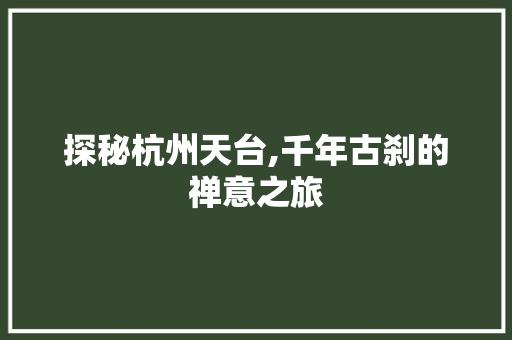 探秘杭州天台,千年古刹的禅意之旅